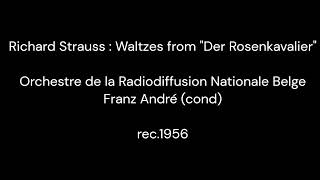 Richard Strauss : Waltzes from "Der Rosenkavalier"

Orchestre de la Radiodiffusion Nationale Belge
Franz André (cond)

rec.1956